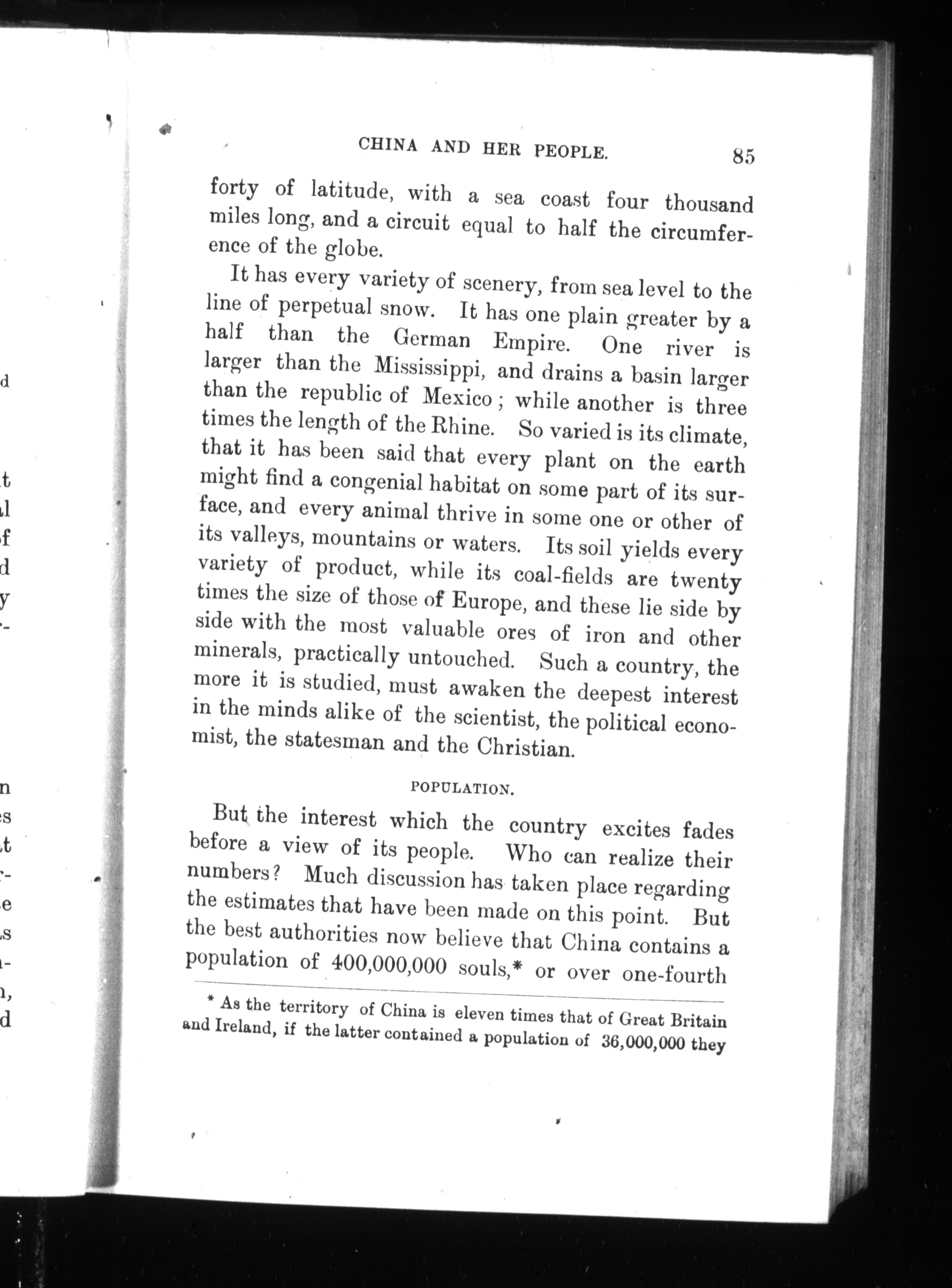 CHINA AND HER PEOPLE. 85

forty of latitude, with a sea coast four thousand miles long, and a circuit equal to half the circumference of the globe.

It has every variety of scenery, from sea level to the line of perpetual snow. It has one plain greater by a half than the German Empire. One river is larger than the Mississippi, and drains a basin larger than the republic of Mexico; while another is three times the length of the Rhine. So varied is its climate, that it has been said that every plant on the earth might find a congenial habitat on some part of its surface, and every animal thrive in some one or other of its valleys, mountains or waters. Its soil yields every variety of product, while its coal-fields are twenty times the size of those of Europe, and these lie side by side with the most valuable ores of iron and other minerals, practically untouched. Such a country, the more it is studied, must awaken the deepest interest in the minds alike of the scientist, the political economist, the statesman and the Christian.

POPULATION.

But the interest which the country excites fades before a view of its people. Who can realize their numbers? Much discussion has taken place regarding the estimates that have been made on this point. But the best authorities now believe that China contains a population of 400,000,000 souls,* or over one-fourth

* As the territory of China is eleven times that of Great Britain and Ireland, if the latter contained a population of 36,000,000 they